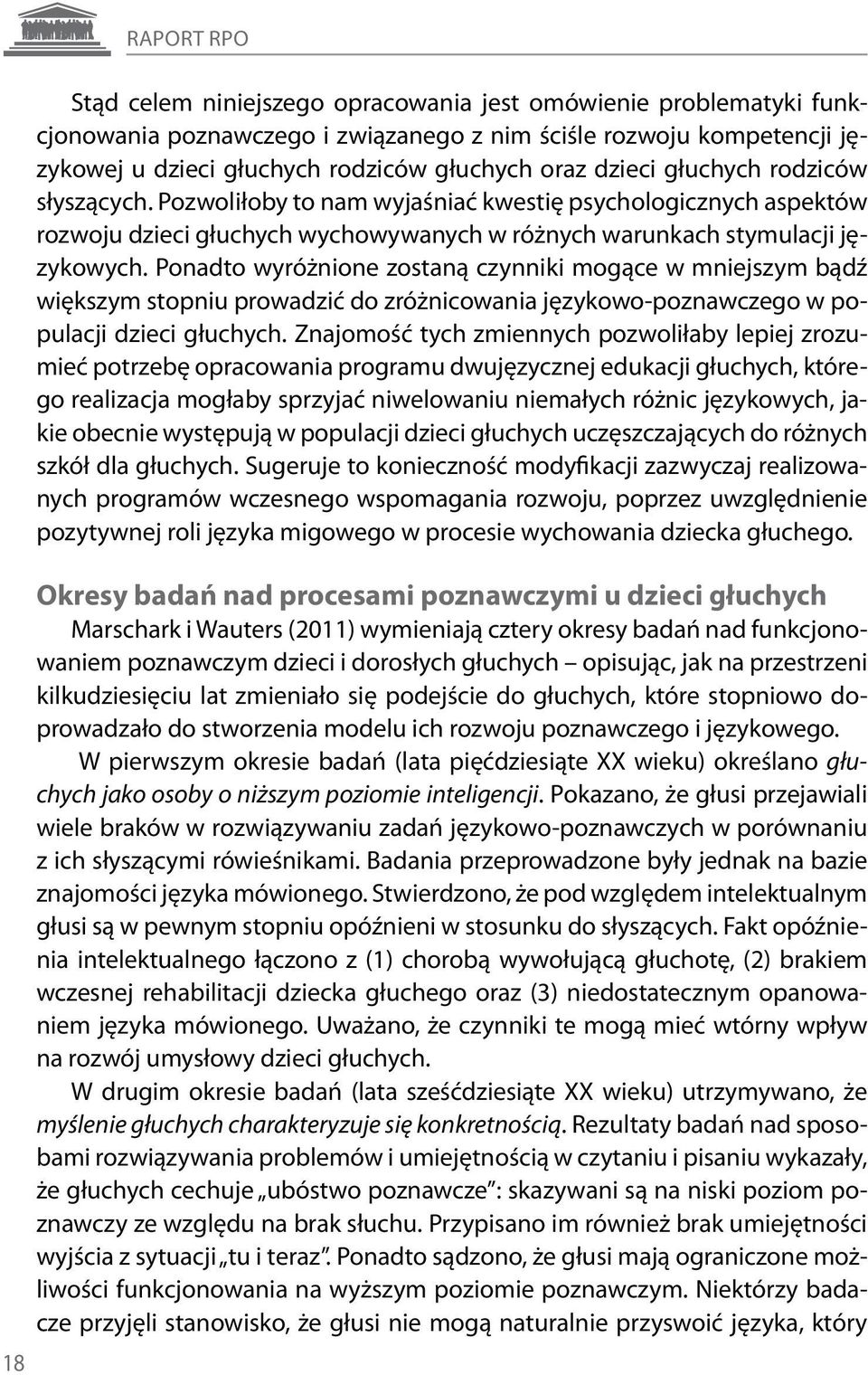 RAPORT RPO

Stąd celem niniejszego opracowania jest omówienie problematyki funkcjonowania poznawczego i związanego z nim ściśle rozwoju kompetencji językowej u dzieci głuchych rodziców głuchych oraz dzieci głuchych rodziców słyszących. Pozwoliłoby to nam wyjaśniać kwestię psychologicznych aspektów rozwoju dzieci głuchych wychowywanych w różnych warunkach stymulacji językowych. Ponadto wyróżnione zostaną czynniki mogące w mniejszym bądź większym stopniu prowadzić do zróżnicowania językowo-poznawczego w populacji dzieci głuchych. Znajomość tych zmiennych pozwoliłaby lepiej zrozumieć potrzebę opracowania programu dwujęzycznej edukacji głuchych, którego realizacja mogłaby sprzyjać niwelowaniu niemałych różnic językowych, jakie obecnie występują w populacji dzieci głuchych uczęszczających do różnych szkół dla głuchych. Sugeruje to konieczność modyfikacji zazwyczaj realizowanych programów wczesnego wspomagania rozwoju, poprzez uwzględnienie pozytywnej roli języka migowego w procesie wychowania dziecka głuchego.

Okresy badań nad procesami poznawczymi u dzieci głuchych

Marschark i Wauters (2011) wymieniają cztery okresy badań nad funkcjonowaniem poznawczym dzieci i dorosłych głuchych – opisując, jak na przestrzeni kilkudziesięciu lat zmieniało się podejście do głuchych, które stopniowo doprowadzało do stworzenia modelu ich rozwoju poznawczego i językowego.

W pierwszym okresie badań (lata pięćdziesiąte XX wieku) określano głuchych jako osoby o niższym poziomie inteligencji. Pokazano, że głusi przejawiali wiele braków w rozwiązywaniu zadań językowo-poznawczych w porównaniu z ich słyszącymi rówieśnikami. Badania przeprowadzone były jednak na bazie znajomości języka mówionego. Stwierdzono, że pod względem intelektualnym głusi są w pewnym stopniu opóźnieni w stosunku do słyszących. Fakt opóźnienia intelektualnego łączono z (1) chorobą wywołującą głuchotę, (2) brakiem wczesnej rehabilitacji dziecka głuchego oraz (3) niedostatecznym opanowaniem języka mówionego. Uważano, że czynniki te mogą mieć wtórny wpływ na rozwój umysłowy dzieci głuchych.

W drugim okresie badań (lata sześćdziesiąte XX wieku) utrzymywano, że myślenie głuchych charakteryzuje się konkretnością. Rezultaty badań nad sposobami rozwiązywania problemów i umiejętnością w czytaniu i pisaniu wykazały, że głuchych cechuje „ubóstwo poznawcze”: skazywani są na niski poziom poznawczy ze względu na brak słuchu. Przypisano im również brak umiejętności wyjścia z sytuacji „tu i teraz”. Ponadto sądzono, że głusi mają ograniczone możliwości funkcjonowania na wyższym poziomie poznawczym. Niektórzy badacze przyjęli stanowisko, że głusi nie mogą naturalnie przyswoić języka, który

18